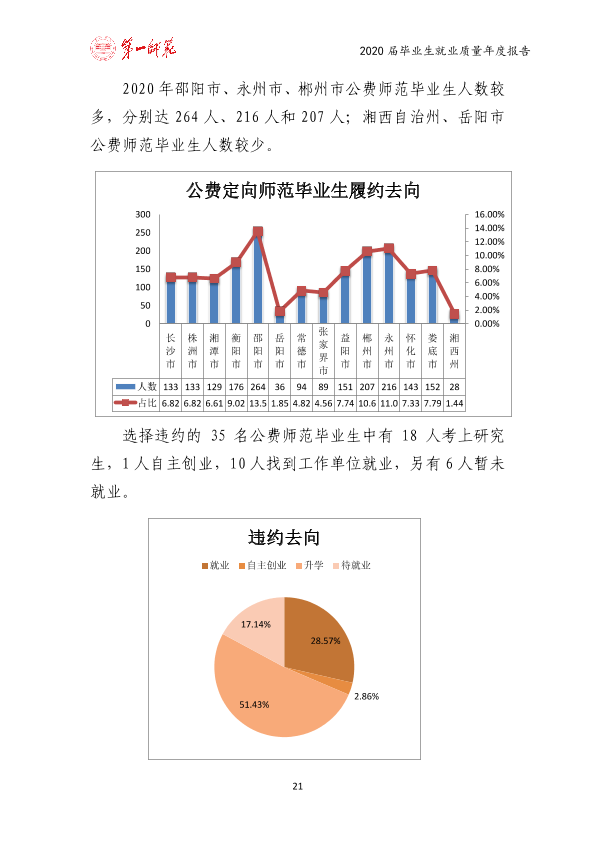 第一师范

2020届毕业生就业质量年度报告

2020年邵阳市、永州市、郴州市公费师范毕业生人数较多，分别达264人、216人和207人；湘西自治州、岳阳市公费师范毕业生人数较少。

公费定向师范毕业生履约去向

300
250
200
150
100
50
0

16.00%
14.00%
12.00%
10.00%
8.00%
6.00%
4.00%
2.00%
0.00%

|  | 长沙市 | 株洲市 | 湘潭市 | 衡阳市 | 邵阳市 | 岳阳市 | 常德市 | 张家界市 | 益阳市 | 郴州市 | 永州市 | 怀化市 | 娄底市 | 湘西州 |
|---|---|---|---|---|---|---|---|---|---|---|---|---|---|---|
| 人数 | 133 | 133 | 129 | 176 | 264 | 36 | 94 | 89 | 151 | 207 | 216 | 143 | 152 | 28 |
| 占比 | 6.82 | 6.82 | 6.61 | 9.02 | 13.5 | 1.85 | 4.82 | 4.56 | 7.74 | 10.6 | 11.0 | 7.33 | 7.79 | 1.44 |

选择违约的35名公费师范毕业生中有18人考上研究生，1人自主创业，10人找到工作单位就业，另有6人暂未就业。

违约去向

就业 自主创业 升学 待就业

17.14%
28.57%
2.86%
51.43%

21